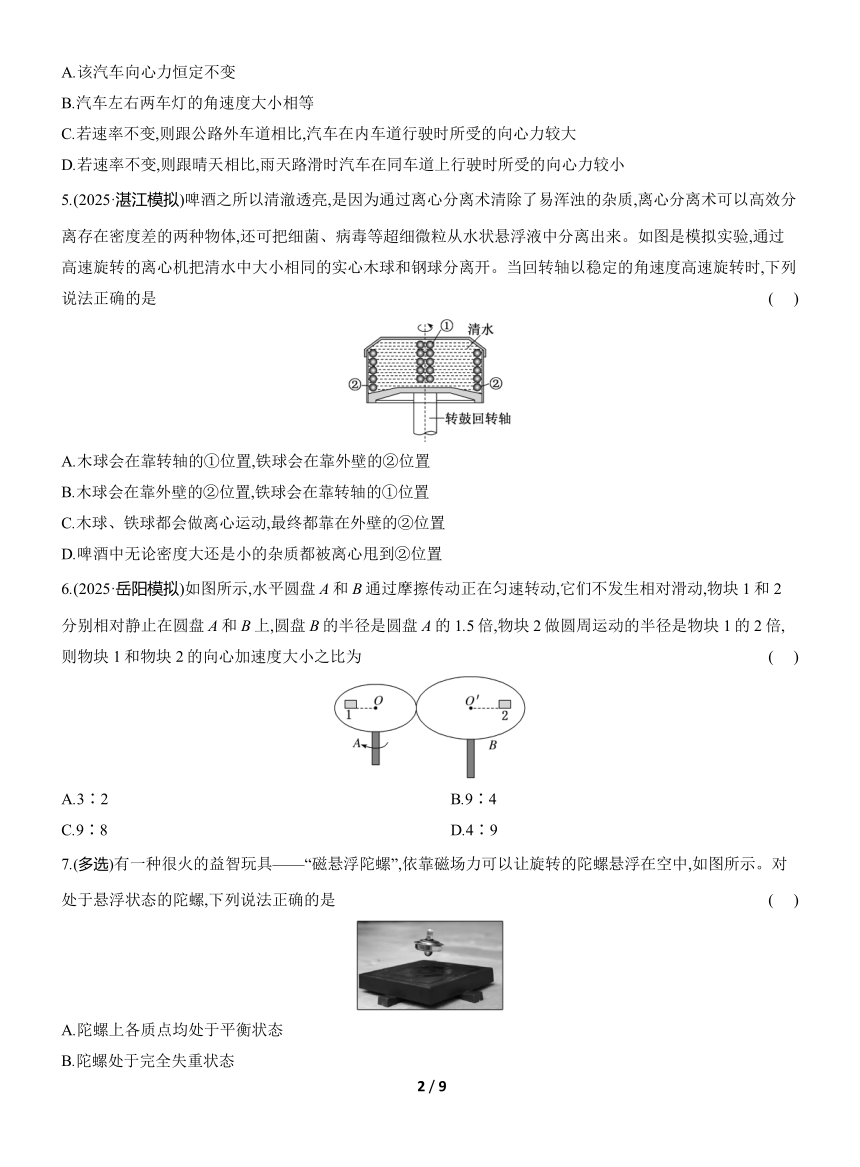 A.该汽车向心力恒定不变

B.汽车左右两车灯的角速度大小相等

C.若速率不变,则跟公路外车道相比,汽车在内车道行驶时所受的向心力较大

D.若速率不变,则跟晴天相比,雨天路滑时汽车在同车道上行驶时所受的向心力较小

5.(2025·湛江模拟)啤酒之所以清澈透亮,是因为通过离心分离术清除了易浑浊的杂质,离心分离术可以高效分离存在密度差的两种物体,还可把细菌、病毒等超细微粒从水状悬浮液中分离出来。如图是模拟实验,通过高速旋转的离心机把清水中大小相同的实心木球和钢球分离开。当回转轴以稳定的角速度高速旋转时,下列说法正确的是 ( )

①
清水
②
②
转鼓回转轴

A.木球会在靠转轴的①位置,铁球会在靠外壁的②位置

B.木球会在靠外壁的②位置,铁球会在靠转轴的①位置

C.木球、铁球都会做离心运动,最终都靠在外壁的②位置

D.啤酒中无论密度大还是小的杂质都被离心甩到②位置

6.(2025·岳阳模拟)如图所示,水平圆盘 $A$ 和 $B$ 通过摩擦传动正在匀速转动,它们不发生相对滑动,物块 1 和 2 分别相对静止在圆盘 $A$ 和 $B$ 上,圆盘 $B$ 的半径是圆盘 $A$ 的 1.5 倍,物块 2 做圆周运动的半径是物块 1 的 2 倍,则物块 1 和物块 2 的向心加速度大小之比为 ( )

1
$O$
$O'$
2
$A$
$B$

A.3∶2
B.9∶4
C.9∶8
D.4∶9

7.(多选)有一种很火的益智玩具——“磁悬浮陀螺”,依靠磁场力可以让旋转的陀螺悬浮在空中,如图所示。对处于悬浮状态的陀螺,下列说法正确的是 ( )

A.陀螺上各质点均处于平衡状态

B.陀螺处于完全失重状态

2 / 9